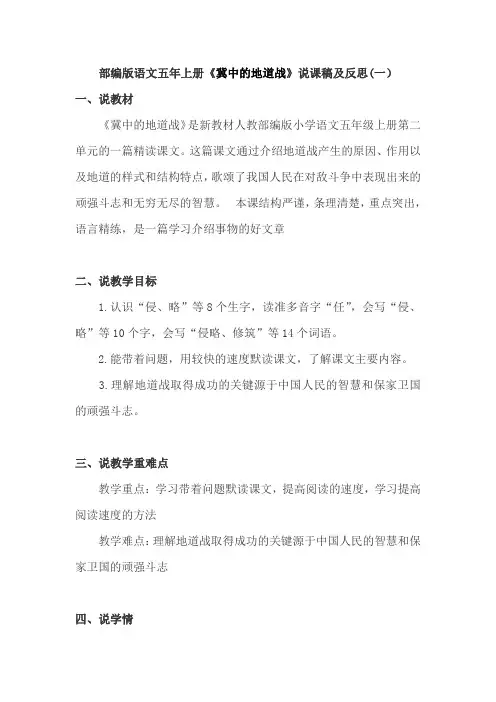 部编版语文五年上册《冀中的地道战》说课稿及反思(一)

一、说教材

《冀中的地道战》是新教材人教部编版小学语文五年级上册第二单元的一篇精读课文。这篇课文通过介绍地道战产生的原因、作用以及地道的样式和结构特点，歌颂了我国人民在对敌斗争中表现出来的顽强斗志和无穷无尽的智慧。 本课结构严谨，条理清楚，重点突出，语言精练，是一篇学习介绍事物的好文章

二、说教学目标

1.认识“侵、略”等8个生字，读准多音字“任”，会写“侵、略”等10个字，会写“侵略、修筑”等14个词语。

2.能带着问题，用较快的速度默读课文，了解课文主要内容。

3.理解地道战取得成功的关键源于中国人民的智慧和保家卫国的顽强斗志。

三、说教学重难点

教学重点：学习带着问题默读课文，提高阅读的速度，学习提高阅读速度的方法

教学难点：理解地道战取得成功的关键源于中国人民的智慧和保家卫国的顽强斗志

四、说学情